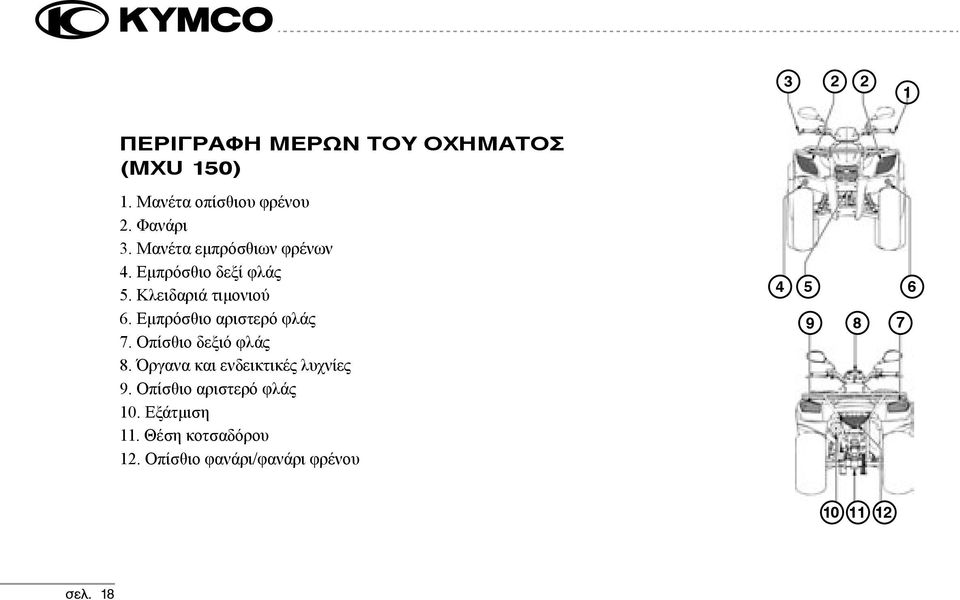 KYMCO

ΠΕΡΙΓΡΑΦΗ ΜΕΡΩΝ ΤΟΥ ΟΧΗΜΑΤΟΣ (MXU 150)

1. Μανέτα οπίσθιου φρένου
2. Φανάρι
3. Μανέτα εμπρόσθιων φρένων
4. Εμπρόσθιο δεξί φλάς
5. Κλειδαριά τιμονιού
6. Εμπρόσθιο αριστερό φλάς
7. Οπίσθιο δεξιό φλάς
8. Όργανα και ενδεικτικές λυχνίες
9. Οπίσθιο αριστερό φλάς
10. Εξάτμιση
11. Θέση κοτσαδόρου
12. Οπίσθιο φανάρι/φανάρι φρένου

3 2 2 1
4 5 6
9 8 7
10 11 12

σελ. 18